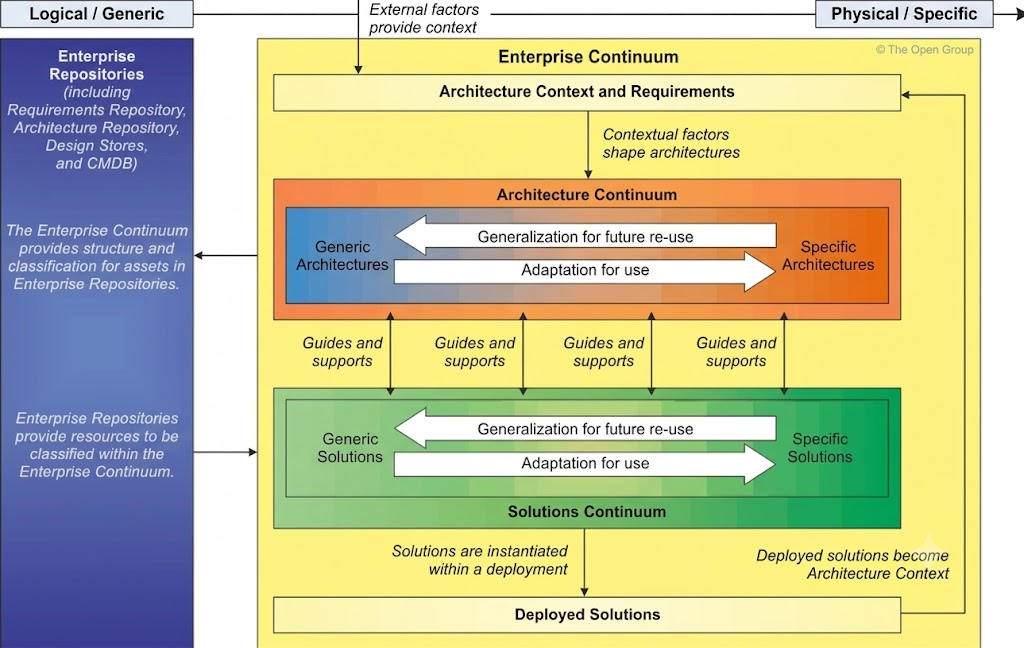 Logical / Generic

External factors provide context

Physical / Specific

Enterprise Repositories (including Requirements Repository, Architecture Repository, Design Stores, and CMDB)

The Enterprise Continuum provides structure and classification for assets in Enterprise Repositories.

Enterprise Repositories provide resources to be classified within the Enterprise Continuum.

Enterprise Continuum

© The Open Group

Architecture Context and Requirements

Contextual factors shape architectures

Architecture Continuum

Generic Architectures

Generalization for future re-use

Adaptation for use

Specific Architectures

Guides and supports

Guides and supports

Guides and supports

Guides and supports

Generic Solutions

Generalization for future re-use

Adaptation for use

Specific Solutions

Solutions Continuum

Solutions are instantiated within a deployment

Deployed solutions become Architecture Context

Deployed Solutions